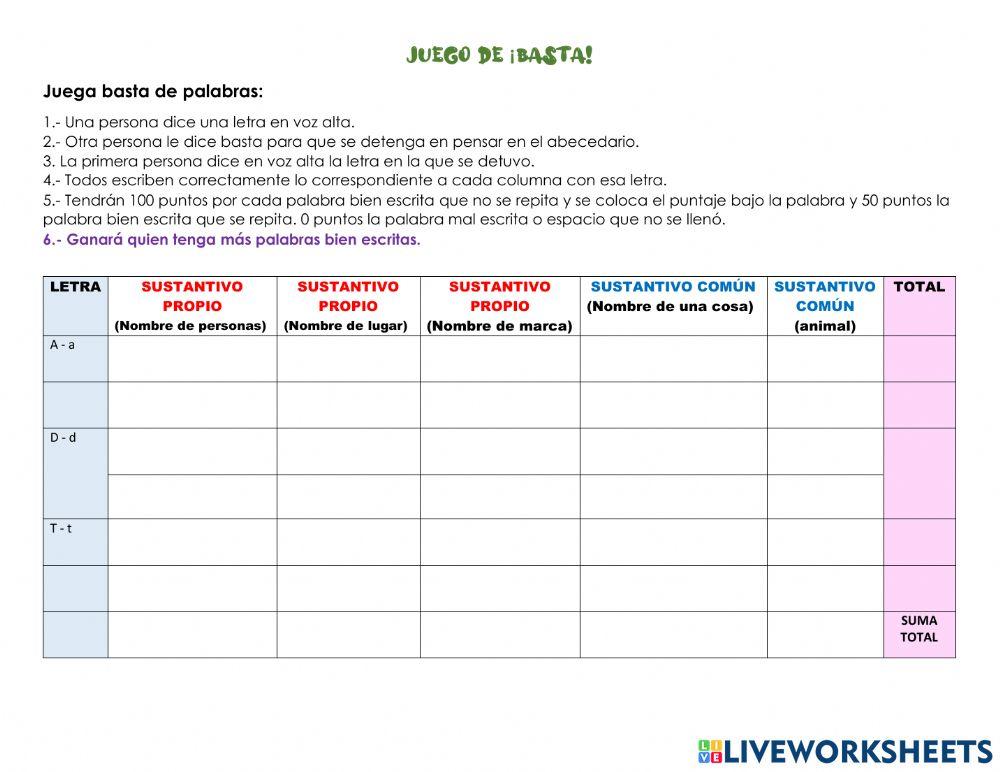 JUEGO DE ¡BASTA!

Juega basta de palabras:

1.- Una persona dice una letra en voz alta.
2.- Otra persona le dice basta para que se detenga en pensar en el abecedario.
3. La primera persona dice en voz alta la letra en la que se detuvo.
4.- Todos escriben correctamente lo correspondiente a cada columna con esa letra.
5.- Tendrán 100 puntos por cada palabra bien escrita que no se repita y se coloca el puntaje bajo la palabra y 50 puntos la palabra bien escrita que se repita. 0 puntos la palabra mal escrita o espacio que no se llenó.
6.- Ganará quien tenga más palabras bien escritas.

| LETRA | SUSTANTIVO PROPIO (Nombre de personas) | SUSTANTIVO PROPIO (Nombre de lugar) | SUSTANTIVO PROPIO (Nombre de marca) | SUSTANTIVO COMÚN (Nombre de una cosa) | SUSTANTIVO COMÚN (animal) | TOTAL |
|---|---|---|---|---|---|---|
| A - a | | | | | | |
| | | | | | | |
| D - d | | | | | | |
| | | | | | | |
| T - t | | | | | | |
| | | | | | | |
| | | | | | | SUMA TOTAL |

LIVEWORKSHEETS